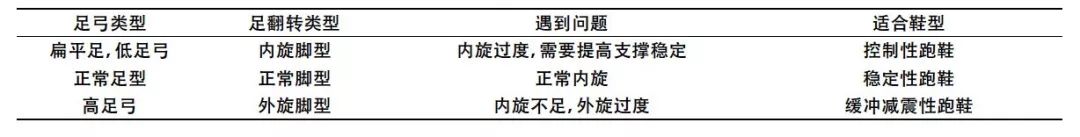 | 足弓类型 | 足翻转类型 | 遇到问题 | 适合鞋型 |
|---|---|---|---|
| 扁平足,低足弓 | 内旋脚型 | 内旋过度,需要提高支撑稳定 | 控制性跑鞋 |
| 正常足型 | 正常脚型 | 正常内旋 | 稳定性跑鞋 |
| 高足弓 | 外旋脚型 | 内旋不足,外旋过度 | 缓冲减震性跑鞋 |